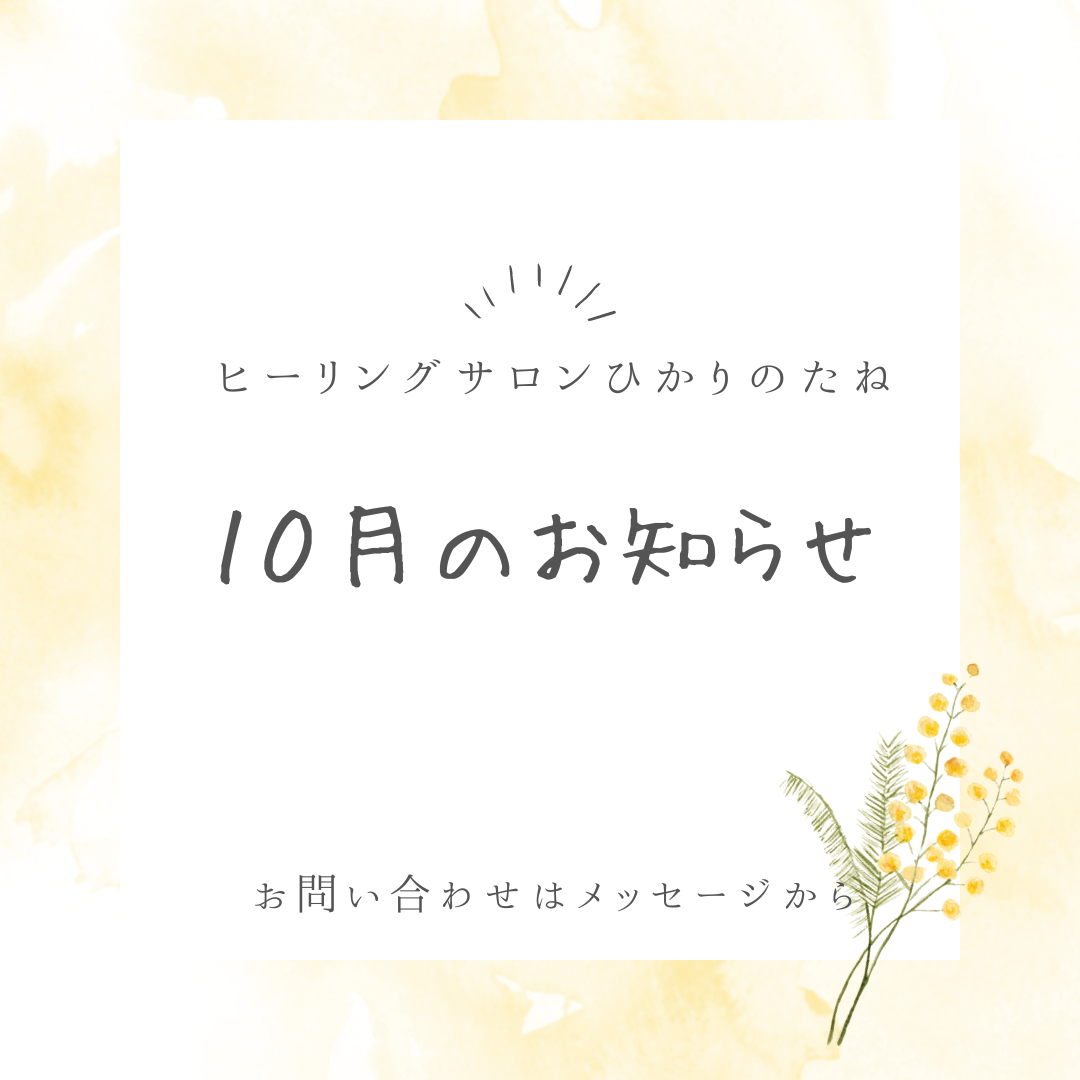 ヒーリングサロンひかりのたね

10月のお知らせ

お問い合わせはメッセージから